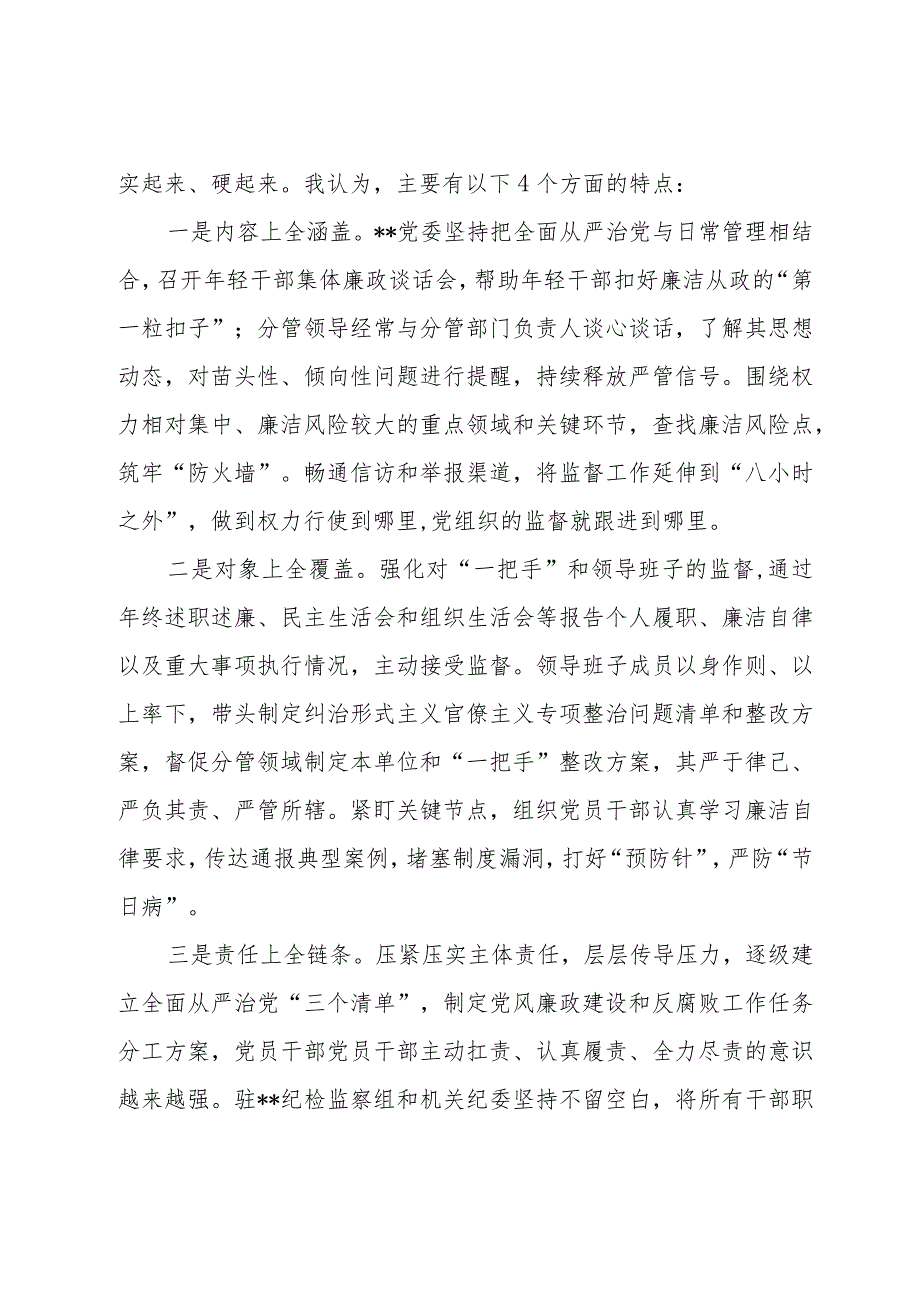 实起来、硬起来。我认为，主要有以下4个方面的特点：

一是内容上全涵盖。**党委坚持把全面从严治党与日常管理相结合，召开年轻干部集体廉政谈话会，帮助年轻干部扣好廉洁从政的“第一粒扣子”；分管领导经常与分管部门负责人谈心谈话，了解其思想动态，对苗头性、倾向性问题进行提醒，持续释放严管信号。围绕权力相对集中、廉洁风险较大的重点领域和关键环节，查找廉洁风险点，筑牢“防火墙”。畅通信访和举报渠道，将监督工作延伸到“八小时之外”，做到权力行使到哪里，党组织的监督就跟进到哪里。

二是对象上全覆盖。强化对“一把手”和领导班子的监督，通过年终述职述廉、民主生活会和组织生活会等报告个人履职、廉洁自律以及重大事项执行情况，主动接受监督。领导班子成员以身作则、以上率下，带头制定纠治形式主义官僚主义专项整治问题清单和整改方案，督促分管领域制定本单位和“一把手”整改方案，其严于律己、严负其责、严管所辖。紧盯关键节点，组织党员干部认真学习廉洁自律要求，传达通报典型案例，堵塞制度漏洞，打好“预防针”，严防“节日病”。

三是责任上全链条。压紧压实主体责任，层层传导压力，逐级建立全面从严治党“三个清单”，制定党风廉政建设和反腐败工作任务分工方案，党员干部党员干部主动扛责、认真履责、全力尽责的意识越来越强。驻**纪检监察组和机关纪委坚持不留空白，将所有干部职